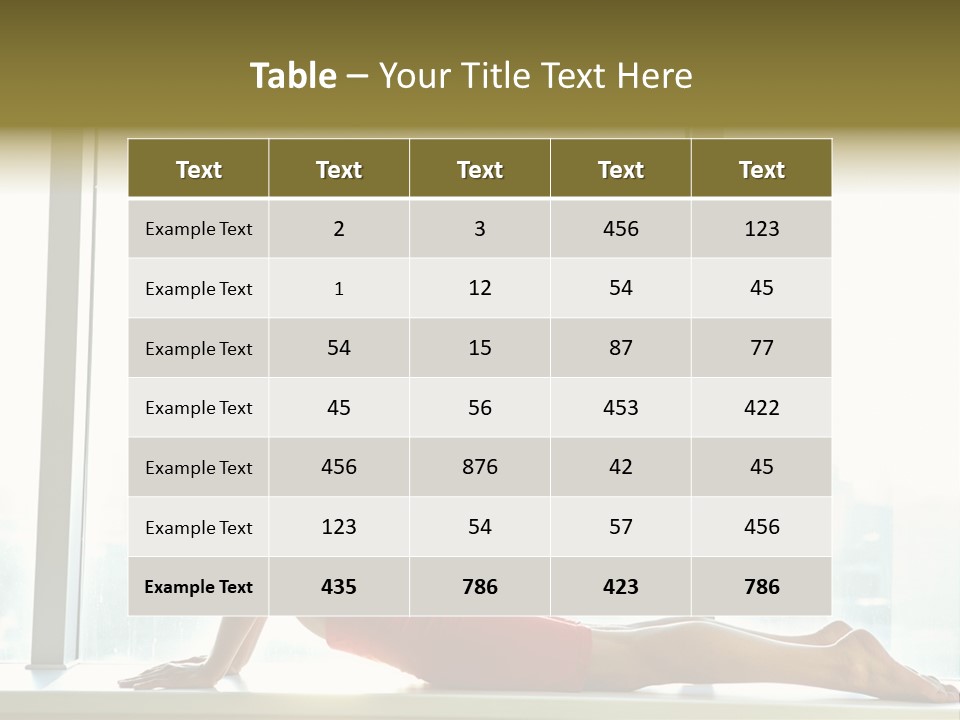 Table – Your Title Text Here

| Text | Text | Text | Text | Text |
|---|---|---|---|---|
| Example Text | 2 | 3 | 456 | 123 |
| Example Text | 1 | 12 | 54 | 45 |
| Example Text | 54 | 15 | 87 | 77 |
| Example Text | 45 | 56 | 453 | 422 |
| Example Text | 456 | 876 | 42 | 45 |
| Example Text | 123 | 54 | 57 | 456 |
| Example Text | 435 | 786 | 423 | 786 |